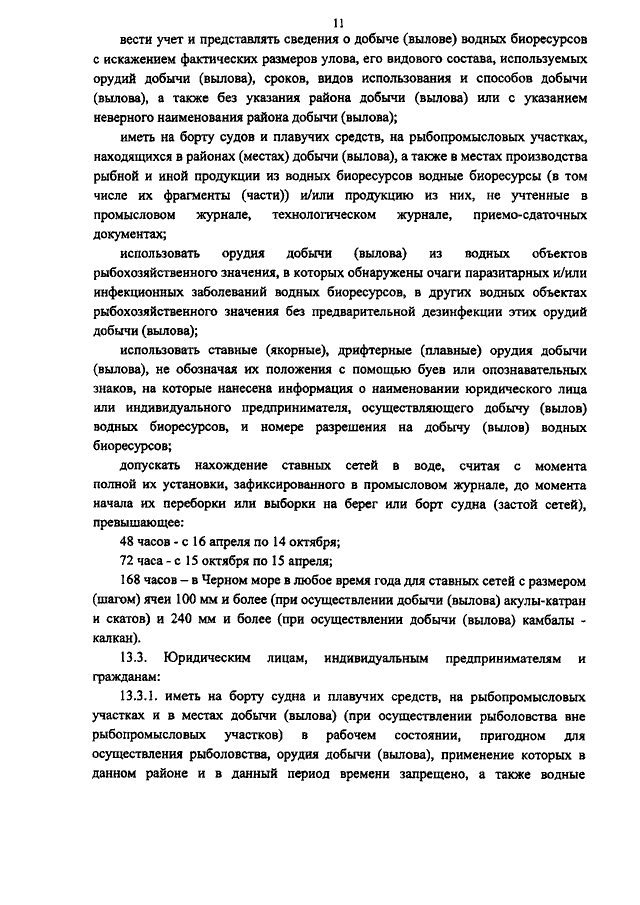 11

вести учет и представлять сведения о добыче (вылове) водных биоресурсов с искажением фактических размеров улова, его видового состава, используемых орудий добычи (вылова), сроков, видов использования и способов добычи (вылова), а также без указания района добычи (вылова) или с указанием неверного наименования района добычи (вылова);

иметь на борту судов и плавучих средств, на рыбопромысловых участках, находящихся в районах (местах) добычи (вылова), а также в местах производства рыбной и иной продукции из водных биоресурсов водные биоресурсы (в том числе их фрагменты (части)) и/или продукцию из них, не учтенные в промысловом журнале, технологическом журнале, приемо-сдаточных документах;

использовать орудия добычи (вылова) из водных объектов рыбохозяйственного значения, в которых обнаружены очаги паразитарных и/или инфекционных заболеваний водных биоресурсов, в других водных объектах рыбохозяйственного значения без предварительной дезинфекции этих орудий добычи (вылова);

использовать ставные (якорные), дрифтерные (плавные) орудия добычи (вылова), не обозначая их положения с помощью буев или опознавательных знаков, на которые нанесена информация о наименовании юридического лица или индивидуального предпринимателя, осуществляющего добычу (вылов) водных биоресурсов, и номере разрешения на добычу (вылов) водных биоресурсов;

допускать нахождение ставных сетей в воде, считая с момента полной их установки, зафиксированного в промысловом журнале, до момента начала их переборки или выборки на берег или борт судна (застой сетей), превышающее:

48 часов - с 16 апреля по 14 октября;

72 часа - с 15 октября по 15 апреля;

168 часов – в Черном море в любое время года для ставных сетей с размером (шагом) ячеи 100 мм и более (при осуществлении добычи (вылова) акулы-катран и скатов) и 240 мм и более (при осуществлении добычи (вылова) камбалы - калкан).

13.3. Юридическим лицам, индивидуальным предпринимателям и гражданам:

13.3.1. иметь на борту судна и плавучих средств, на рыбопромысловых участках и в местах добычи (вылова) (при осуществлении рыболовства вне рыбопромысловых участков) в рабочем состоянии, пригодном для осуществления рыболовства, орудия добычи (вылова), применение которых в данном районе и в данный период времени запрещено, а также водные